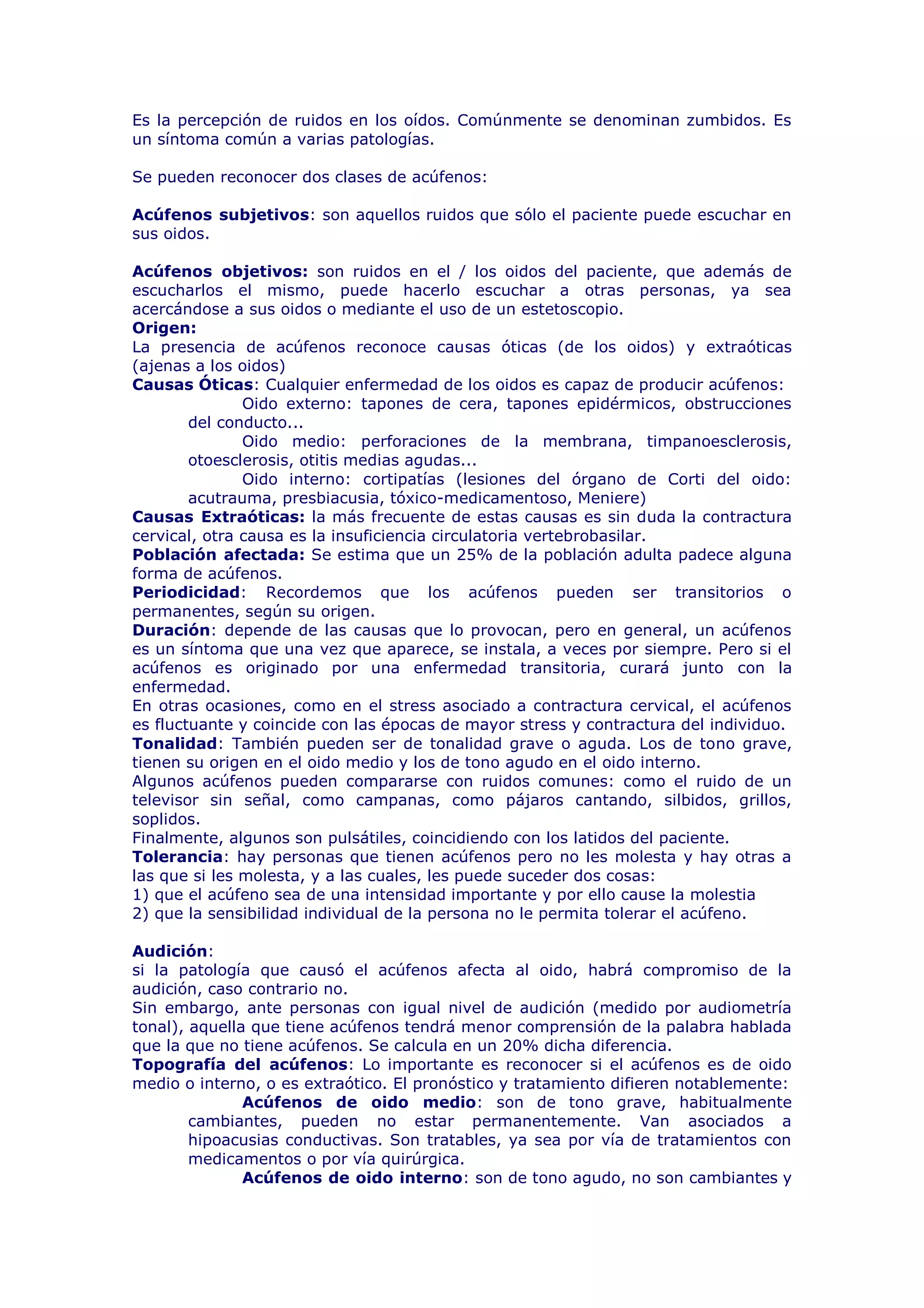 Es la percepción de ruidos en los oídos. Comúnmente se denominan zumbidos. Es un síntoma común a varias patologías.

Se pueden reconocer dos clases de acúfenos:

Acúfenos subjetivos: son aquellos ruidos que sólo el paciente puede escuchar en sus oidos.

Acúfenos objetivos: son ruidos en el / los oidos del paciente, que además de escucharlos el mismo, puede hacerlo escuchar a otras personas, ya sea acercándose a sus oidos o mediante el uso de un estetoscopio.
Origen:
La presencia de acúfenos reconoce causas óticas (de los oidos) y extraóticas (ajenas a los oidos)
Causas Óticas: Cualquier enfermedad de los oidos es capaz de producir acúfenos:
Oido externo: tapones de cera, tapones epidérmicos, obstrucciones del conducto...
Oido medio: perforaciones de la membrana, timpanoesclerosis, otoesclerosis, otitis medias agudas...
Oido interno: cortipatías (lesiones del órgano de Corti del oido: acutrauma, presbiacusia, tóxico-medicamentoso, Meniere)
Causas Extraóticas: la más frecuente de estas causas es sin duda la contractura cervical, otra causa es la insuficiencia circulatoria vertebrobasilar.
Población afectada: Se estima que un 25% de la población adulta padece alguna forma de acúfenos.
Periodicidad: Recordemos que los acúfenos pueden ser transitorios o permanentes, según su origen.
Duración: depende de las causas que lo provocan, pero en general, un acúfenos es un síntoma que una vez que aparece, se instala, a veces por siempre. Pero si el acúfenos es originado por una enfermedad transitoria, curará junto con la enfermedad.
En otras ocasiones, como en el stress asociado a contractura cervical, el acúfenos es fluctuante y coincide con las épocas de mayor stress y contractura del individuo.
Tonalidad: También pueden ser de tonalidad grave o aguda. Los de tono grave, tienen su origen en el oido medio y los de tono agudo en el oido interno.
Algunos acúfenos pueden compararse con ruidos comunes: como el ruido de un televisor sin señal, como campanas, como pájaros cantando, silbidos, grillos, soplidos.
Finalmente, algunos son pulsátiles, coincidiendo con los latidos del paciente.
Tolerancia: hay personas que tienen acúfenos pero no les molesta y hay otras a las que si les molesta, y a las cuales, les puede suceder dos cosas:
1) que el acúfeno sea de una intensidad importante y por ello cause la molestia
2) que la sensibilidad individual de la persona no le permita tolerar el acúfeno.

Audición:
si la patología que causó el acúfenos afecta al oido, habrá compromiso de la audición, caso contrario no.
Sin embargo, ante personas con igual nivel de audición (medido por audiometría tonal), aquella que tiene acúfenos tendrá menor comprensión de la palabra hablada que la que no tiene acúfenos. Se calcula en un 20% dicha diferencia.
Topografía del acúfenos: Lo importante es reconocer si el acúfenos es de oido medio o interno, o es extraótico. El pronóstico y tratamiento difieren notablemente:
Acúfenos de oido medio: son de tono grave, habitualmente cambiantes, pueden no estar permanentemente. Van asociados a hipoacusias conductivas. Son tratables, ya sea por vía de tratamientos con medicamentos o por vía quirúrgica.
Acúfenos de oido interno: son de tono agudo, no son cambiantes y